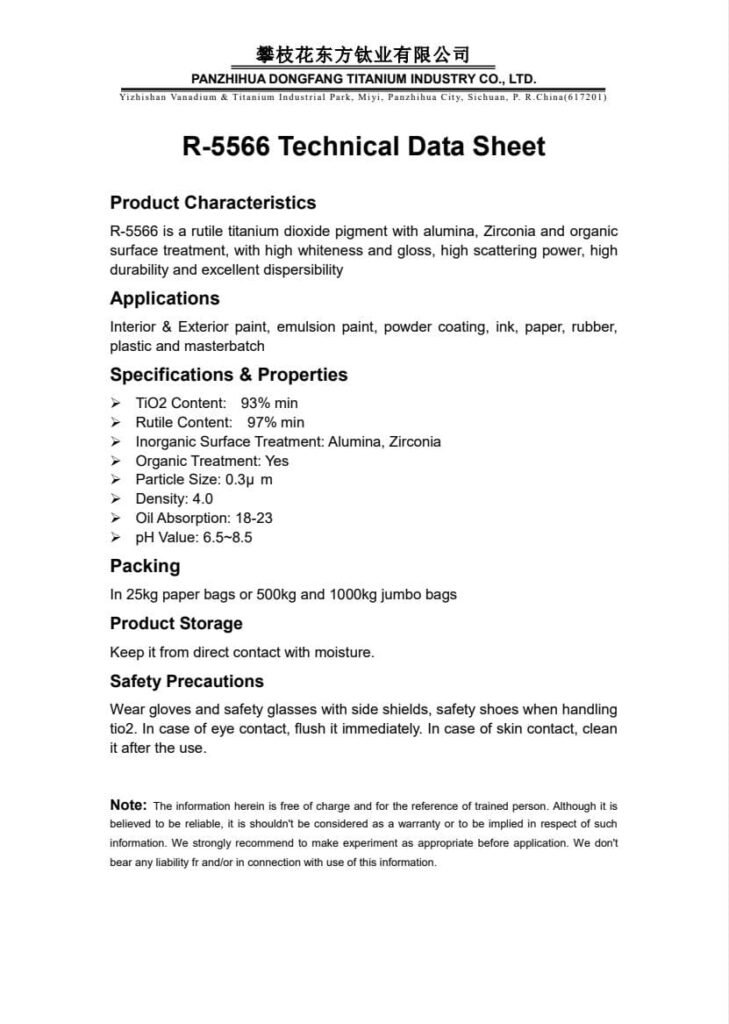 攀枝花东方钛业有限公司
PANZHIHUA DONGFANG TITANIUM INDUSTRY CO., LTD.
Yizhishan Vanadium & Titanium Industrial Park, Miyi, Panzhihua City, Sichuan, P. R.China(617201)

R-5566 Technical Data Sheet

Product Characteristics

R-5566 is a rutile titanium dioxide pigment with alumina, Zirconia and organic surface treatment, with high whiteness and gloss, high scattering power, high durability and excellent dispersibility

Applications

Interior & Exterior paint, emulsion paint, powder coating, ink, paper, rubber, plastic and masterbatch

Specifications & Properties

➢ TiO2 Content: 93% min
➢ Rutile Content: 97% min
➢ Inorganic Surface Treatment: Alumina, Zirconia
➢ Organic Treatment: Yes
➢ Particle Size: 0.3μ m
➢ Density: 4.0
➢ Oil Absorption: 18-23
➢ pH Value: 6.5~8.5

Packing

In 25kg paper bags or 500kg and 1000kg jumbo bags

Product Storage

Keep it from direct contact with moisture.

Safety Precautions

Wear gloves and safety glasses with side shields, safety shoes when handling tio2. In case of eye contact, flush it immediately. In case of skin contact, clean it after the use.

Note: The information herein is free of charge and for the reference of trained person. Although it is believed to be reliable, it is shouldn't be considered as a warranty or to be implied in respect of such information. We strongly recommend to make experiment as appropriate before application. We don't bear any liability fr and/or in connection with use of this information.